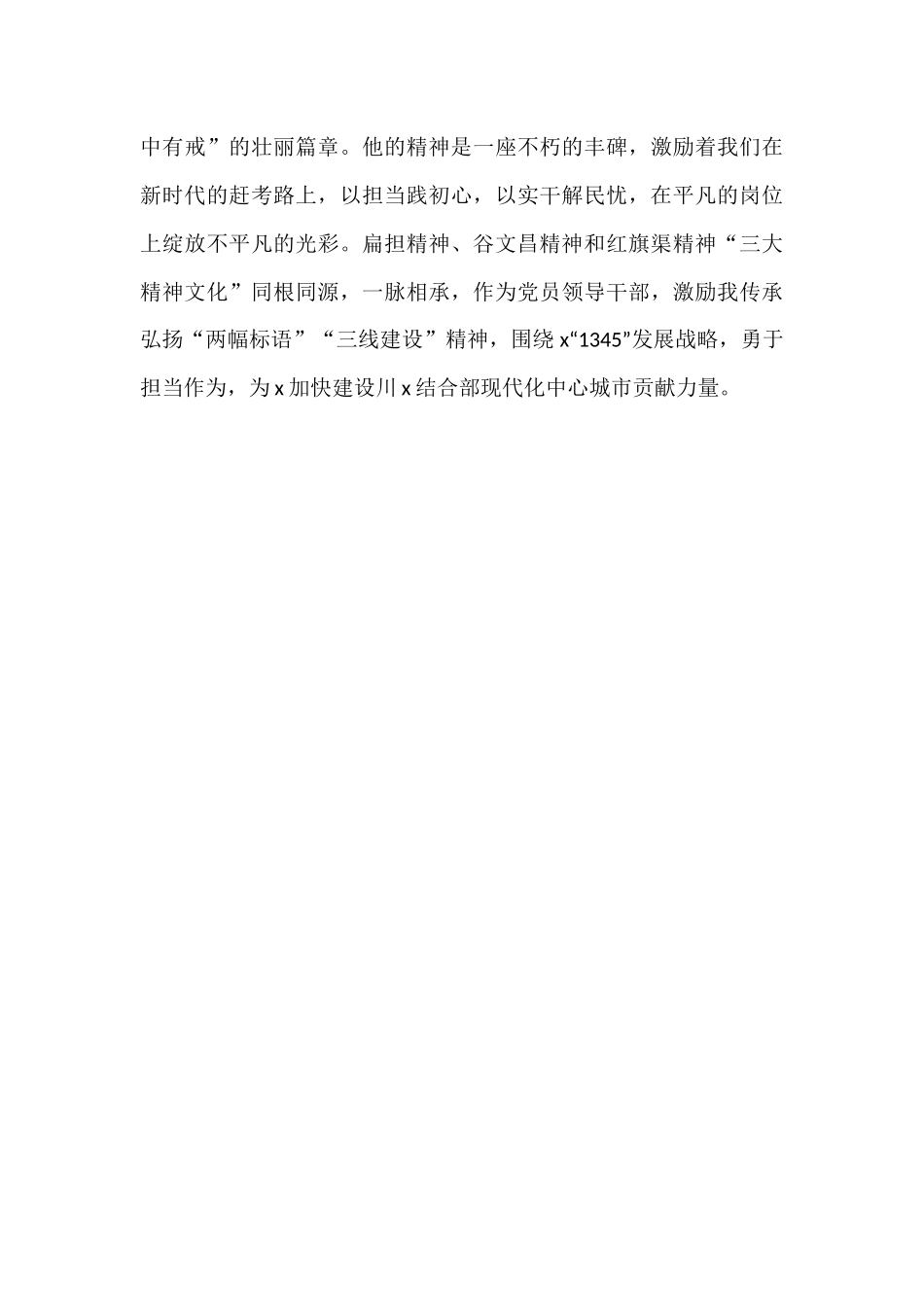 中有戒”的壮丽篇章。他的精神是一座不朽的丰碑，激励着我们在新时代的赶考路上，以担当践初心，以实干解民忧，在平凡的岗位上绽放不平凡的光彩。扁担精神、谷文昌精神和红旗渠精神“三大精神文化”同根同源，一脉相承，作为党员领导干部，激励我传承弘扬“两幅标语”“三线建设”精神，围绕 x“1345”发展战略，勇于担当作为，为 x 加快建设川 x 结合部现代化中心城市贡献力量。